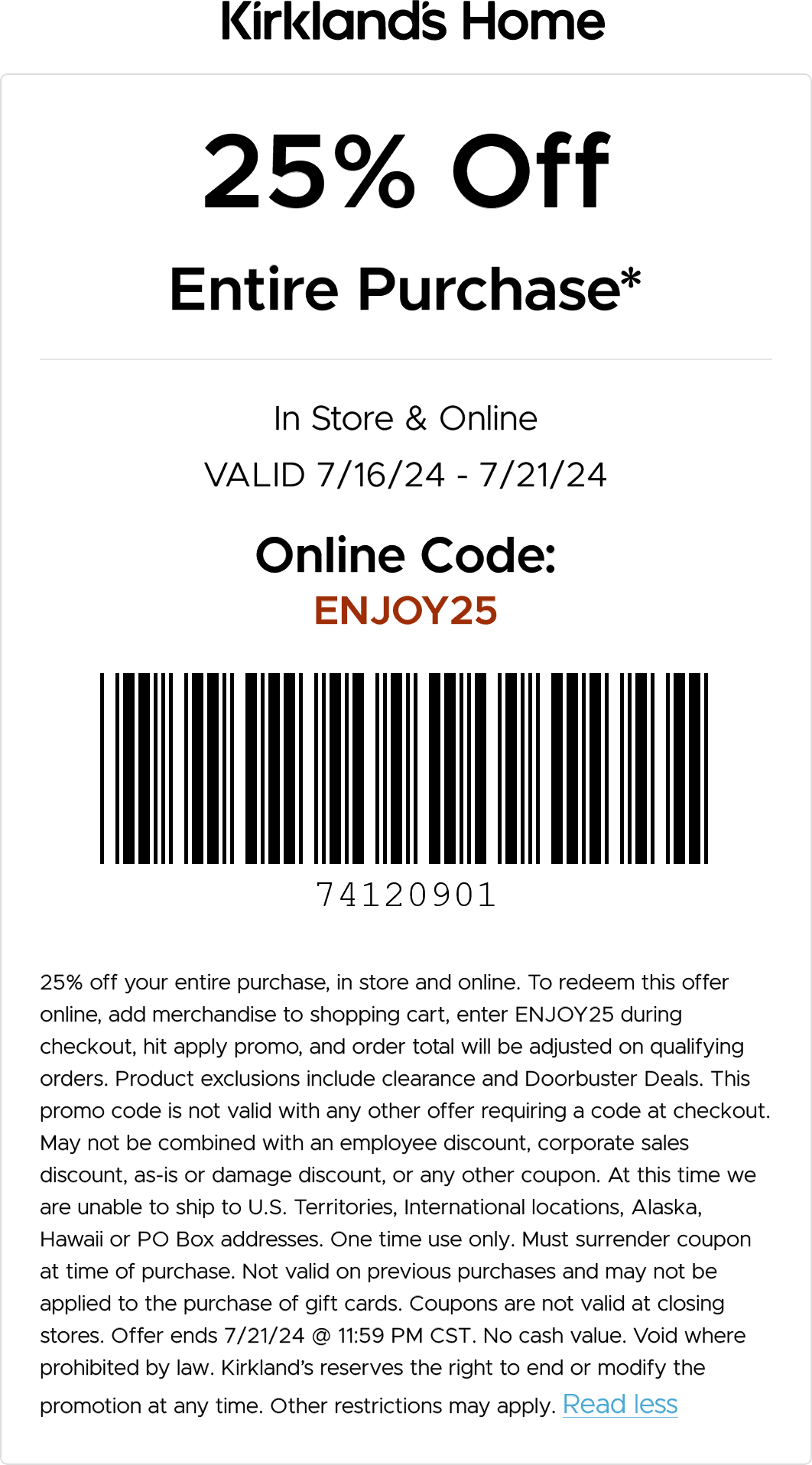 Kirkland's Home

25% Off

Entire Purchase*

In Store & Online

VALID 7/16/24 - 7/21/24

Online Code:
ENJOY25

74120901

25% off your entire purchase, in store and online. To redeem this offer online, add merchandise to shopping cart, enter ENJOY25 during checkout, hit apply promo, and order total will be adjusted on qualifying orders. Product exclusions include clearance and Doorbuster Deals. This promo code is not valid with any other offer requiring a code at checkout. May not be combined with an employee discount, corporate sales discount, as-is or damage discount, or any other coupon. At this time we are unable to ship to U.S. Territories, International locations, Alaska, Hawaii or PO Box addresses. One time use only. Must surrender coupon at time of purchase. Not valid on previous purchases and may not be applied to the purchase of gift cards. Coupons are not valid at closing stores. Offer ends 7/21/24 @ 11:59 PM CST. No cash value. Void where prohibited by law. Kirkland's reserves the right to end or modify the promotion at any time. Other restrictions may apply. Read less